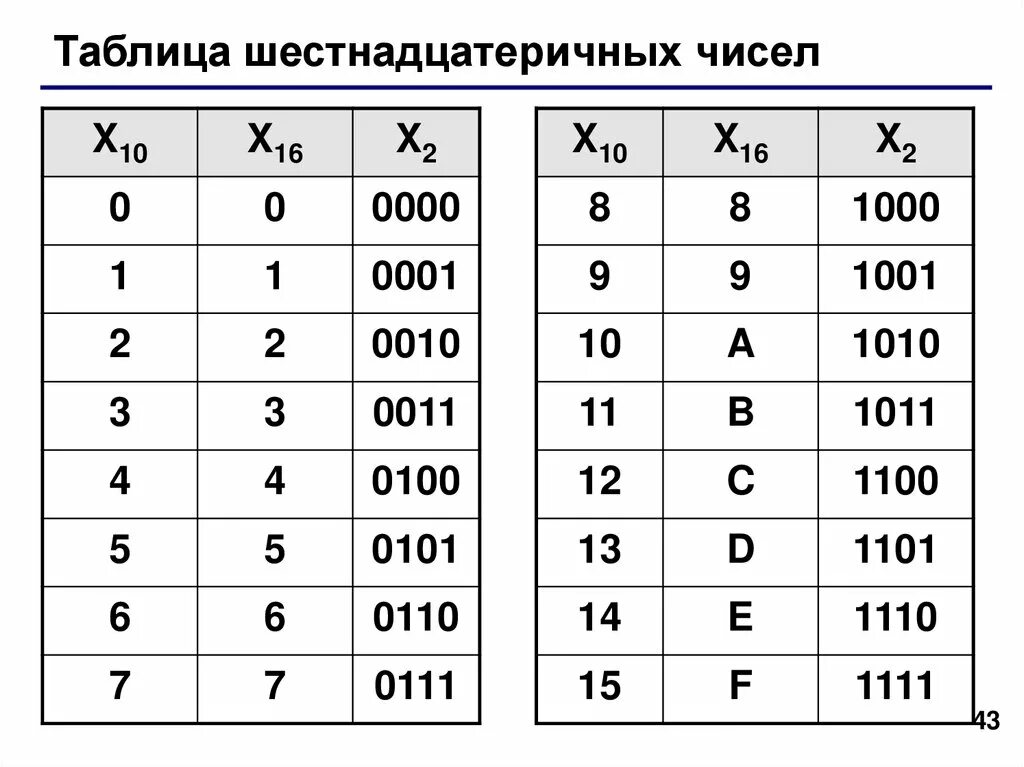 Таблица шестнадцатеричных чисел

| $X_{10}$ | $X_{16}$ | $X_2$ |
|---|---|---|
| 0 | 0 | 0000 |
| 1 | 1 | 0001 |
| 2 | 2 | 0010 |
| 3 | 3 | 0011 |
| 4 | 4 | 0100 |
| 5 | 5 | 0101 |
| 6 | 6 | 0110 |
| 7 | 7 | 0111 |

| $X_{10}$ | $X_{16}$ | $X_2$ |
|---|---|---|
| 8 | 8 | 1000 |
| 9 | 9 | 1001 |
| 10 | A | 1010 |
| 11 | B | 1011 |
| 12 | C | 1100 |
| 13 | D | 1101 |
| 14 | E | 1110 |
| 15 | F | 1111 |

43